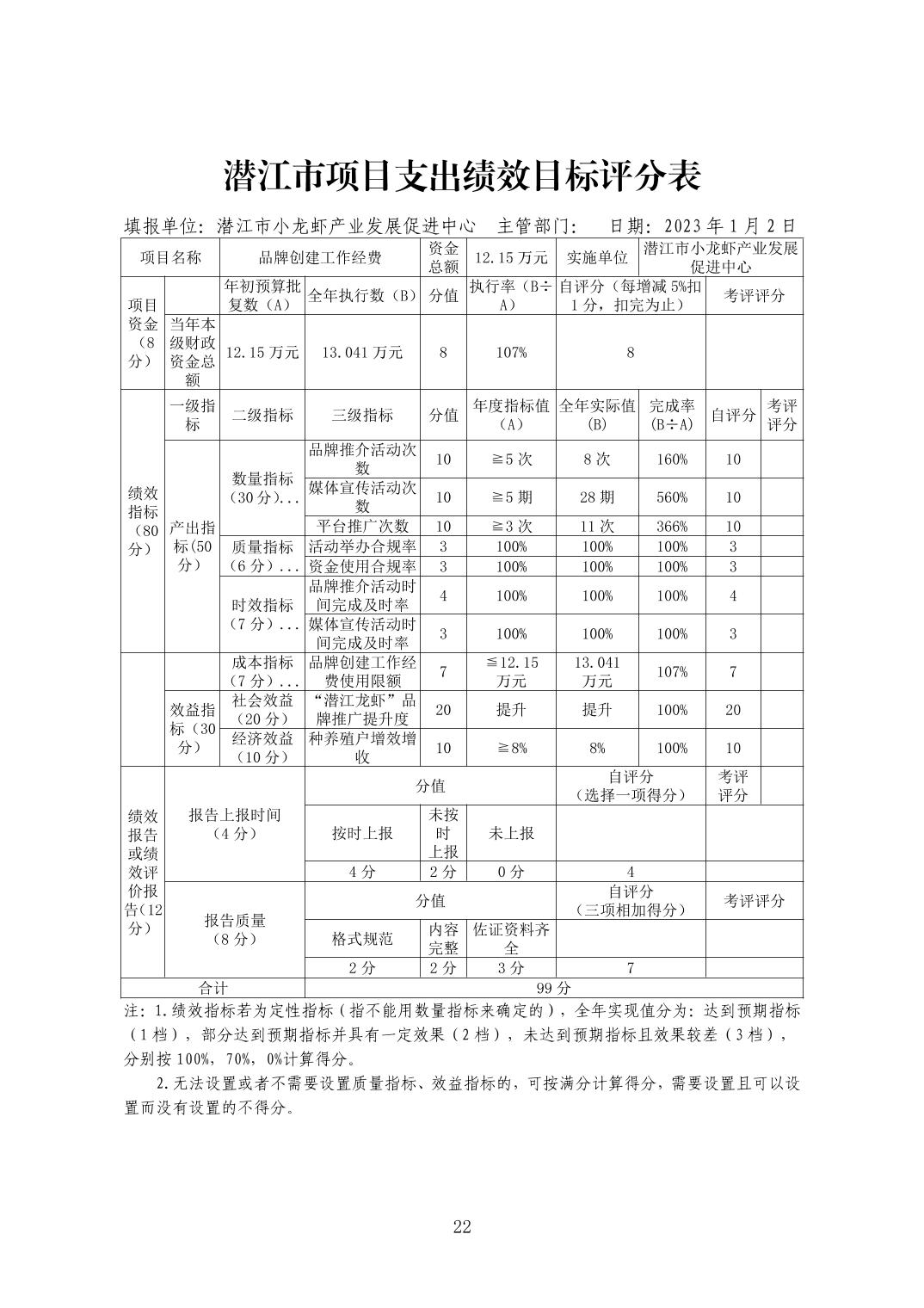 潜江市项目支出绩效目标评分表

填报单位：潜江市小龙虾产业发展促进中心　主管部门：　日期：2023年1月2日

| 项目名称 | | 品牌创建工作经费 | | 资金总额 | 12.15万元 | 实施单位 | 潜江市小龙虾产业发展促进中心 | | |
|---|---|---|---|---|---|---|---|---|---|
| 项目资金（8分） | | 年初预算批复数（A） | 全年执行数（B） | 分值 | 执行率（B÷A） | 自评分（每增减5%扣1分，扣完为止） | | 考评评分 | |
| | 当年本级财政资金总额 | 12.15万元 | 13.041万元 | 8 | 107% | 8 | | | |
| 绩效指标（80分） | 一级指标 | 二级指标 | 三级指标 | 分值 | 年度指标值（A） | 全年实际值（B） | 完成率（B÷A） | 自评分 | 考评评分 |
| | 产出指标(50分) | 数量指标（30分）... | 品牌推介活动次数 | 10 | ≧5次 | 8次 | 160% | 10 | |
| | | | 媒体宣传活动次数 | 10 | ≧5期 | 28期 | 560% | 10 | |
| | | | 平台推广次数 | 10 | ≧3次 | 11次 | 366% | 10 | |
| | | 质量指标（6分）... | 活动举办合规率 | 3 | 100% | 100% | 100% | 3 | |
| | | | 资金使用合规率 | 3 | 100% | 100% | 100% | 3 | |
| | | 时效指标（7分）... | 品牌推介活动时间完成及时率 | 4 | 100% | 100% | 100% | 4 | |
| | | | 媒体宣传活动时间完成及时率 | 3 | 100% | 100% | 100% | 3 | |
| | | 成本指标（7分）... | 品牌创建工作经费使用限额 | 7 | ≦12.15万元 | 13.041万元 | 107% | 7 | |
| | 效益指标（30分） | 社会效益（20分） | “潜江龙虾”品牌推广提升度 | 20 | 提升 | 提升 | 100% | 20 | |
| | | 经济效益（10分） | 种养殖户增效增收 | 10 | ≧8% | 8% | 100% | 10 | |
| 绩效报告或绩效评价报告(12分) | 报告上报时间（4分） | | 分值 | | | 自评分（选择一项得分） | | 考评评分 | |
| | | | 按时上报 | 未按时上报 | 未上报 | | | | |
| | | | 4分 | 2分 | 0分 | 4 | | | |
| | 报告质量（8分） | | 分值 | | | 自评分（三项相加得分） | | 考评评分 | |
| | | | 格式规范 | 内容完整 | 佐证资料齐全 | | | | |
| | | | 2分 | 2分 | 3分 | 7 | | | |
| 合计 | | | 99分 | | | | | | |

注：1.绩效指标若为定性指标（指不能用数量指标来确定的），全年实现值分为：达到预期指标（1档），部分达到预期指标并具有一定效果（2档），未达到预期指标且效果较差（3档），分别按100%，70%，0%计算得分。

2.无法设置或者不需要设置质量指标、效益指标的，可按满分计算得分，需要设置且可以设置而没有设置的不得分。

22